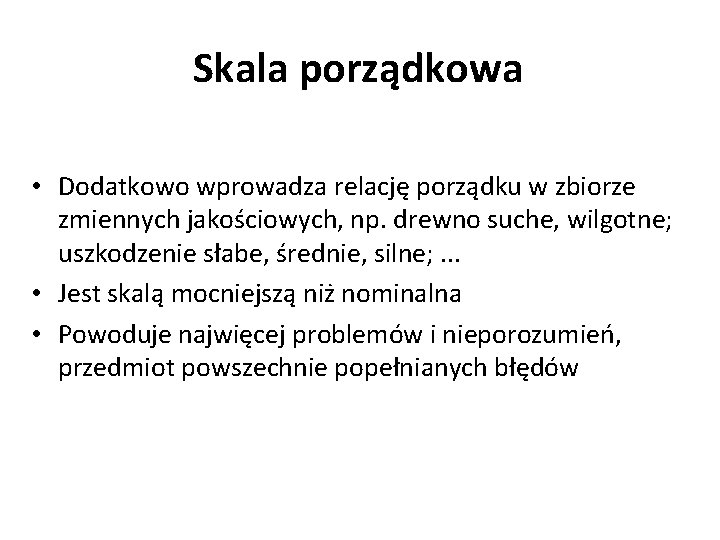 Skala porządkowa

• Dodatkowo wprowadza relację porządku w zbiorze zmiennych jakościowych, np. drewno suche, wilgotne; uszkodzenie słabe, średnie, silne; ...
• Jest skalą mocniejszą niż nominalna
• Powoduje najwięcej problemów i nieporozumień, przedmiot powszechnie popełnianych błędów